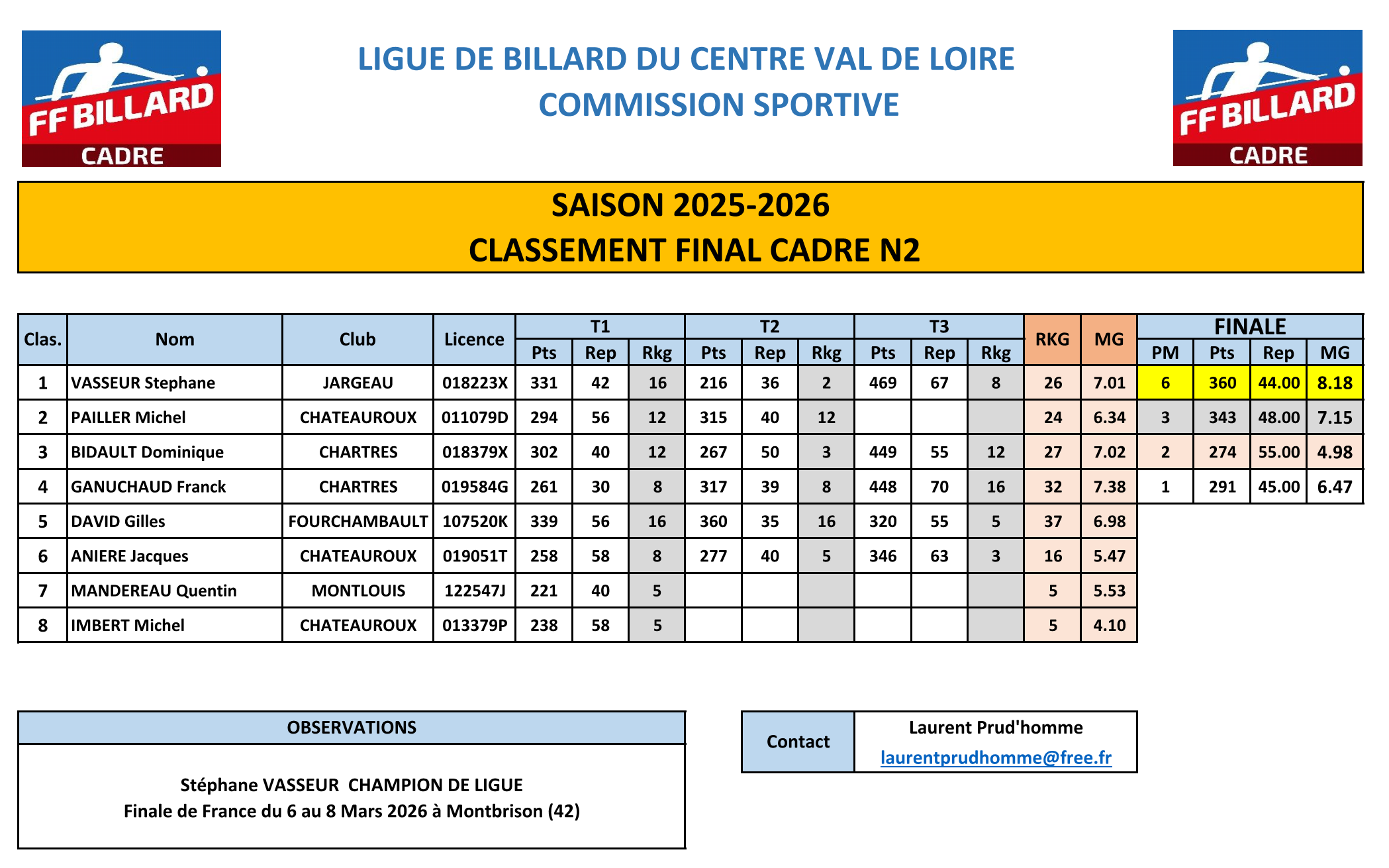 FF BILLARD CADRE

LIGUE DE BILLARD DU CENTRE VAL DE LOIRE
COMMISSION SPORTIVE

FF BILLARD CADRE

SAISON 2025-2026
CLASSEMENT FINAL CADRE N2

| Clas. | Nom | Club | Licence | T1 Pts | T1 Rep | T1 Rkg | T2 Pts | T2 Rep | T2 Rkg | T3 Pts | T3 Rep | T3 Rkg | RKG | MG | FINALE PM | FINALE Pts | FINALE Rep | FINALE MG |
|---|---|---|---|---|---|---|---|---|---|---|---|---|---|---|---|---|---|---|
| 1 | VASSEUR Stephane | JARGEAU | 018223X | 331 | 42 | 16 | 216 | 36 | 2 | 469 | 67 | 8 | 26 | 7.01 | 6 | 360 | 44.00 | 8.18 |
| 2 | PAILLER Michel | CHATEAUROUX | 011079D | 294 | 56 | 12 | 315 | 40 | 12 | | | | 24 | 6.34 | 3 | 343 | 48.00 | 7.15 |
| 3 | BIDAULT Dominique | CHARTRES | 018379X | 302 | 40 | 12 | 267 | 50 | 3 | 449 | 55 | 12 | 27 | 7.02 | 2 | 274 | 55.00 | 4.98 |
| 4 | GANUCHAUD Franck | CHARTRES | 019584G | 261 | 30 | 8 | 317 | 39 | 8 | 448 | 70 | 16 | 32 | 7.38 | 1 | 291 | 45.00 | 6.47 |
| 5 | DAVID Gilles | FOURCHAMBAULT | 107520K | 339 | 56 | 16 | 360 | 35 | 16 | 320 | 55 | 5 | 37 | 6.98 | | | | |
| 6 | ANIERE Jacques | CHATEAUROUX | 019051T | 258 | 58 | 8 | 277 | 40 | 5 | 346 | 63 | 3 | 16 | 5.47 | | | | |
| 7 | MANDEREAU Quentin | MONTLOUIS | 122547J | 221 | 40 | 5 | | | | | | | 5 | 5.53 | | | | |
| 8 | IMBERT Michel | CHATEAUROUX | 013379P | 238 | 58 | 5 | | | | | | | 5 | 4.10 | | | | |

OBSERVATIONS

Stéphane VASSEUR CHAMPION DE LIGUE
Finale de France du 6 au 8 Mars 2026 à Montbrison (42)

Contact
Laurent Prud'homme
laurentprudhomme@free.fr